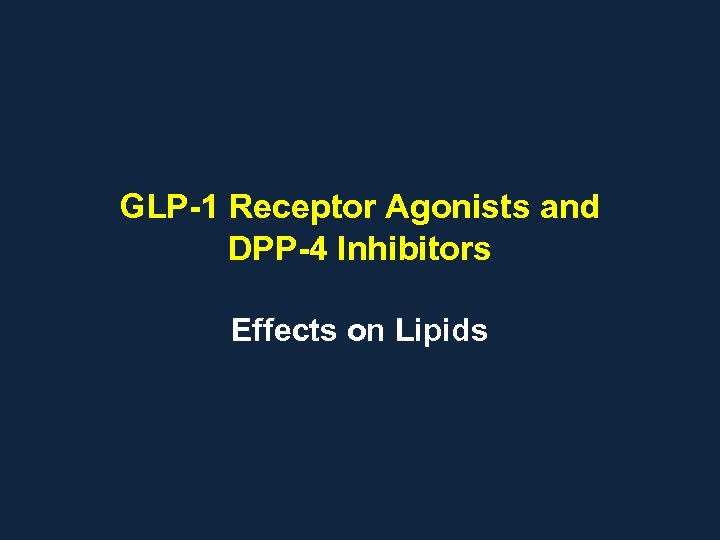 GLP-1 Receptor Agonists and DPP-4 Inhibitors

Effects on Lipids